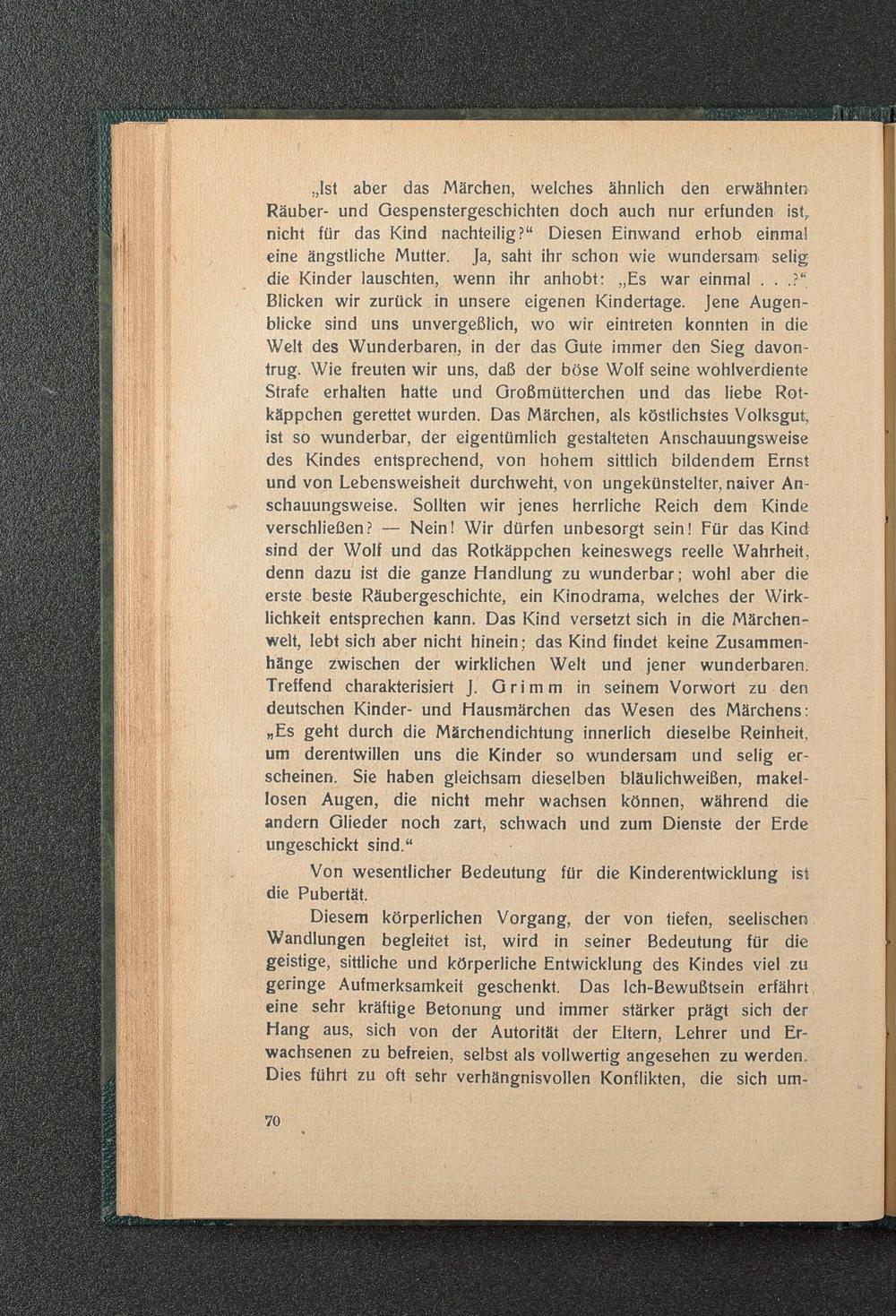 „Ist aber das Märchen, welches ähnlich den erwähnten Räuber- und Gespenstergeschichten doch auch nur erfunden ist, nicht für das Kind nachteilig?“ Diesen Einwand erhob einmal eine ängstliche Mutter. Ja, saht ihr schon wie wundersam selig die Kinder lauschten, wenn ihr anhobt: „Es war einmal . . .?“ Blicken wir zurück in unsere eigenen Kindertage. Jene Augenblicke sind uns unvergeßlich, wo wir eintreten konnten in die Welt des Wunderbaren, in der das Gute immer den Sieg davontrug. Wie freuten wir uns, daß der böse Wolf seine wohlverdiente Strafe erhalten hatte und Großmütterchen und das liebe Rotkäppchen gerettet wurden. Das Märchen, als köstlichstes Volksgut, ist so wunderbar, der eigentümlich gestalteten Anschauungsweise des Kindes entsprechend, von hohem sittlich bildendem Ernst und von Lebensweisheit durchweht, von ungekünstelter, naiver Anschauungsweise. Sollten wir jenes herrliche Reich dem Kinde verschließen? — Nein! Wir dürfen unbesorgt sein! Für das Kind sind der Wolf und das Rotkäppchen keineswegs reelle Wahrheit, denn dazu ist die ganze Handlung zu wunderbar; wohl aber die erste beste Räubergeschichte, ein Kinodrama, welches der Wirklichkeit entsprechen kann. Das Kind versetzt sich in die Märchenwelt, lebt sich aber nicht hinein; das Kind findet keine Zusammenhänge zwischen der wirklichen Welt und jener wunderbaren. Treffend charakterisiert J. Grimm in seinem Vorwort zu den deutschen Kinder- und Hausmärchen das Wesen des Märchens: „Es geht durch die Märchendichtung innerlich dieselbe Reinheit, um derentwillen uns die Kinder so wundersam und selig erscheinen. Sie haben gleichsam dieselben bläulichweißen, makellosen Augen, die nicht mehr wachsen können, während die andern Glieder noch zart, schwach und zum Dienste der Erde ungeschickt sind.“

Von wesentlicher Bedeutung für die Kinderentwicklung ist die Pubertät.

Diesem körperlichen Vorgang, der von tiefen, seelischen Wandlungen begleitet ist, wird in seiner Bedeutung für die geistige, sittliche und körperliche Entwicklung des Kindes viel zu geringe Aufmerksamkeit geschenkt. Das Ich-Bewußtsein erfährt eine sehr kräftige Betonung und immer stärker prägt sich der Hang aus, sich von der Autorität der Eltern, Lehrer und Erwachsenen zu befreien, selbst als vollwertig angesehen zu werden. Dies führt zu oft sehr verhängnisvollen Konflikten, die sich um-

70